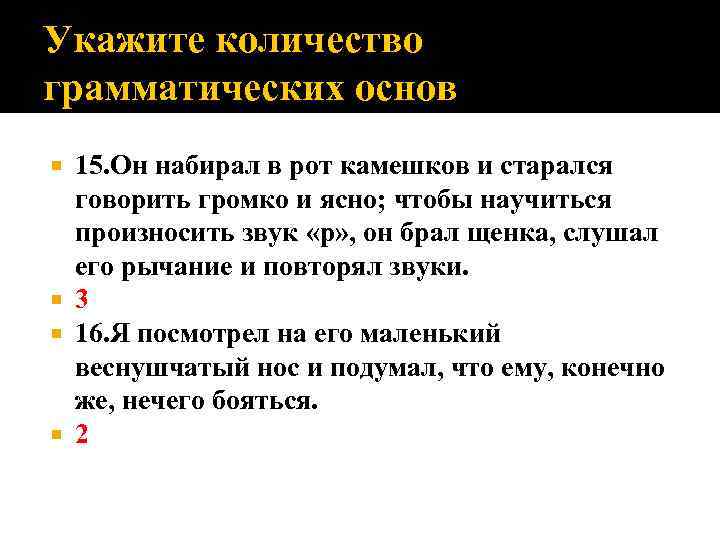 Укажите количество грамматических основ

15.Он набирал в рот камешков и старался говорить громко и ясно; чтобы научиться произносить звук «р», он брал щенка, слушал его рычание и повторял звуки.

3

16.Я посмотрел на его маленький веснушчатый нос и подумал, что ему, конечно же, нечего бояться.

2